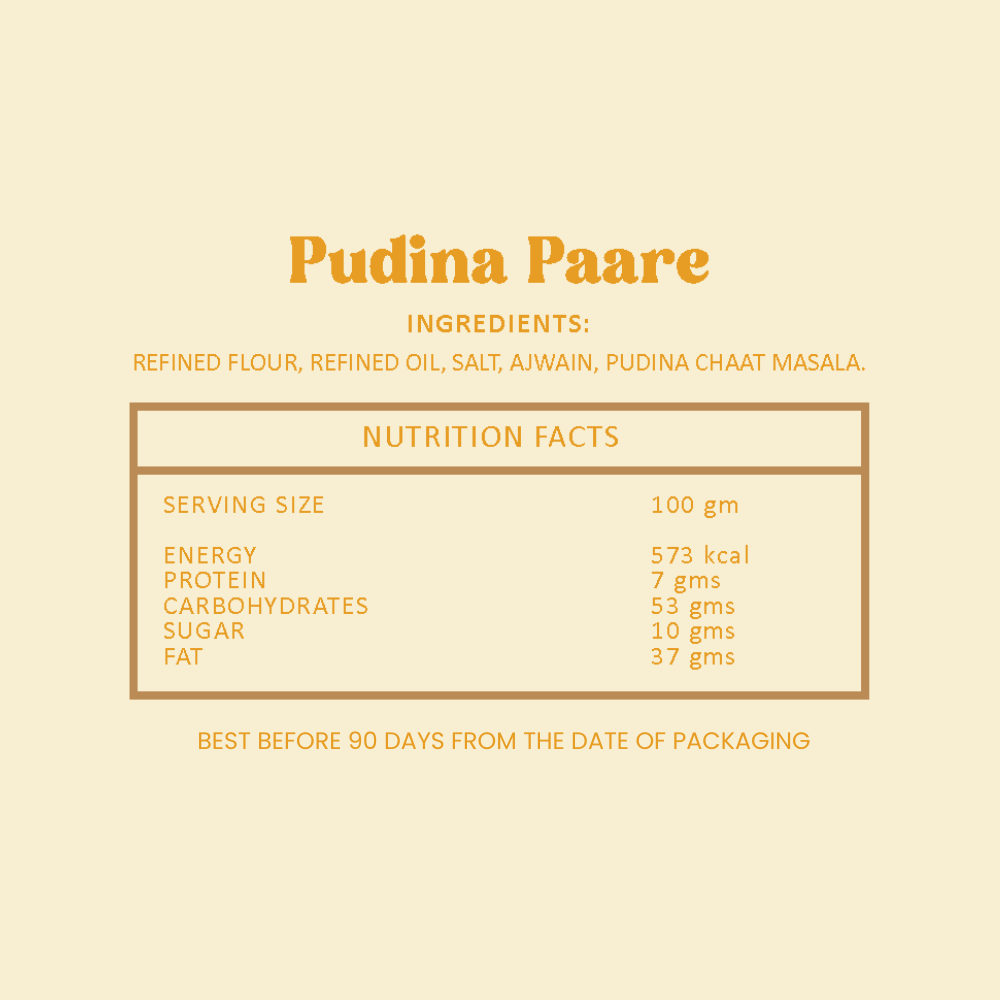 Pudina Paare

INGREDIENTS:

REFINED FLOUR, REFINED OIL, SALT, AJWAIN, PUDINA CHAAT MASALA.

NUTRITION FACTS

SERVING SIZE 100 gm

ENERGY 573 kcal
PROTEIN 7 gms
CARBOHYDRATES 53 gms
SUGAR 10 gms
FAT 37 gms

BEST BEFORE 90 DAYS FROM THE DATE OF PACKAGING